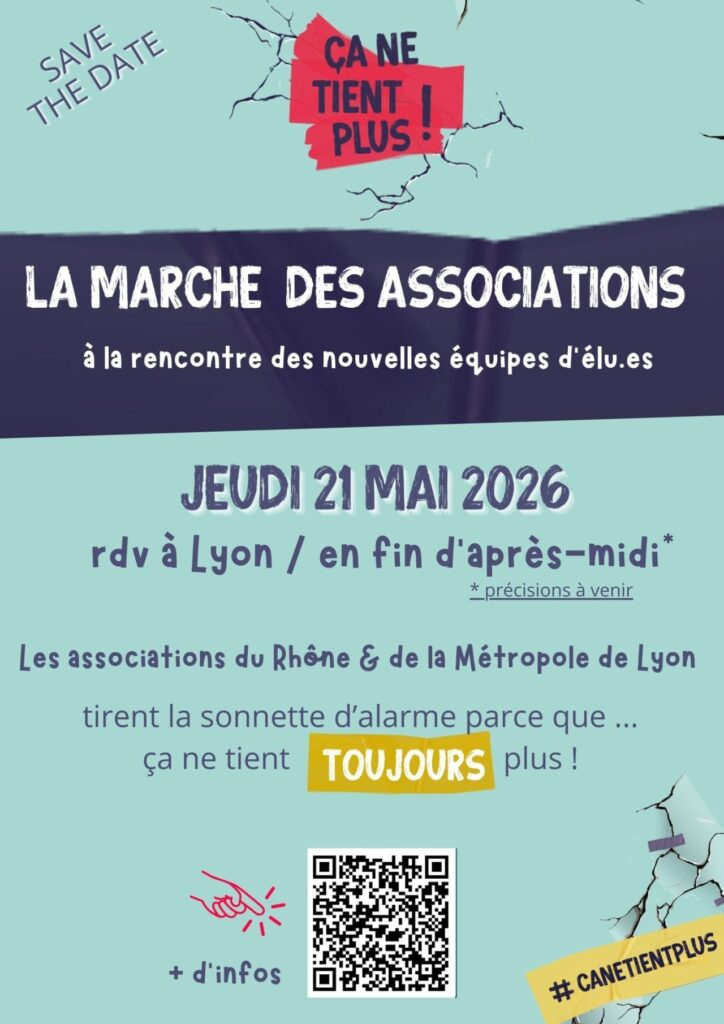 SAVE THE DATE

ÇA NE TIENT PLUS !

LA MARCHE DES ASSOCIATIONS

à la rencontre des nouvelles équipes d'élu.es

JEUDI 21 MAI 2026

rdv à Lyon / en fin d'après-midi*

* précisions à venir

Les associations du Rhône & de la Métropole de Lyon

tirent la sonnette d'alarme parce que ... ça ne tient TOUJOURS plus !

+ d'infos

# CANETIENTPLUS